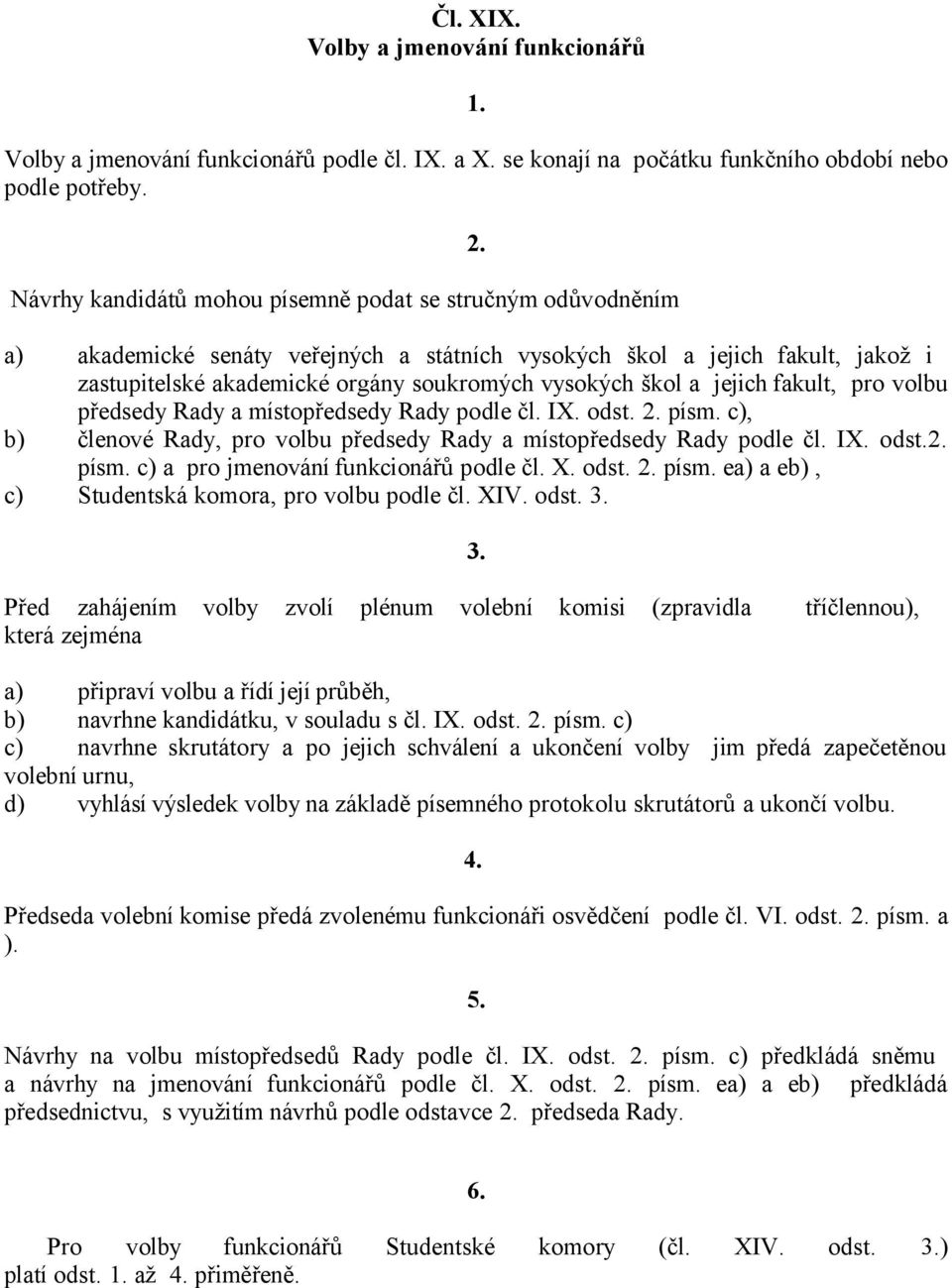 Čl. XIX.
Volby a jmenování funkcionářů

1.

Volby a jmenování funkcionářů podle čl. IX. a X. se konají na počátku funkčního období nebo podle potřeby.

2.

Návrhy kandidátů mohou písemně podat se stručným odůvodněním

a) akademické senáty veřejných a státních vysokých škol a jejich fakult, jakož i zastupitelské akademické orgány soukromých vysokých škol a jejich fakult, pro volbu předsedy Rady a místopředsedy Rady podle čl. IX. odst. 2. písm. c),
b) členové Rady, pro volbu předsedy Rady a místopředsedy Rady podle čl. IX. odst.2. písm. c) a pro jmenování funkcionářů podle čl. X. odst. 2. písm. ea) a eb) ,
c) Studentská komora, pro volbu podle čl. XIV. odst. 3.

3.

Před zahájením volby zvolí plénum volební komisi (zpravidla tříčlennou), která zejména

a) připraví volbu a řídí její průběh,
b) navrhne kandidátku, v souladu s čl. IX. odst. 2. písm. c)
c) navrhne skrutátory a po jejich schválení a ukončení volby jim předá zapečetěnou volební urnu,
d) vyhlásí výsledek volby na základě písemného protokolu skrutátorů a ukončí volbu.

4.

Předseda volební komise předá zvolenému funkcionáři osvědčení podle čl. VI. odst. 2. písm. a ).

5.

Návrhy na volbu místopředsedů Rady podle čl. IX. odst. 2. písm. c) předkládá sněmu a návrhy na jmenování funkcionářů podle čl. X. odst. 2. písm. ea) a eb) předkládá předsednictvu, s využitím návrhů podle odstavce 2. předseda Rady.

6.

Pro volby funkcionářů Studentské komory (čl. XIV. odst. 3.) platí odst. 1. až 4. přiměřeně.